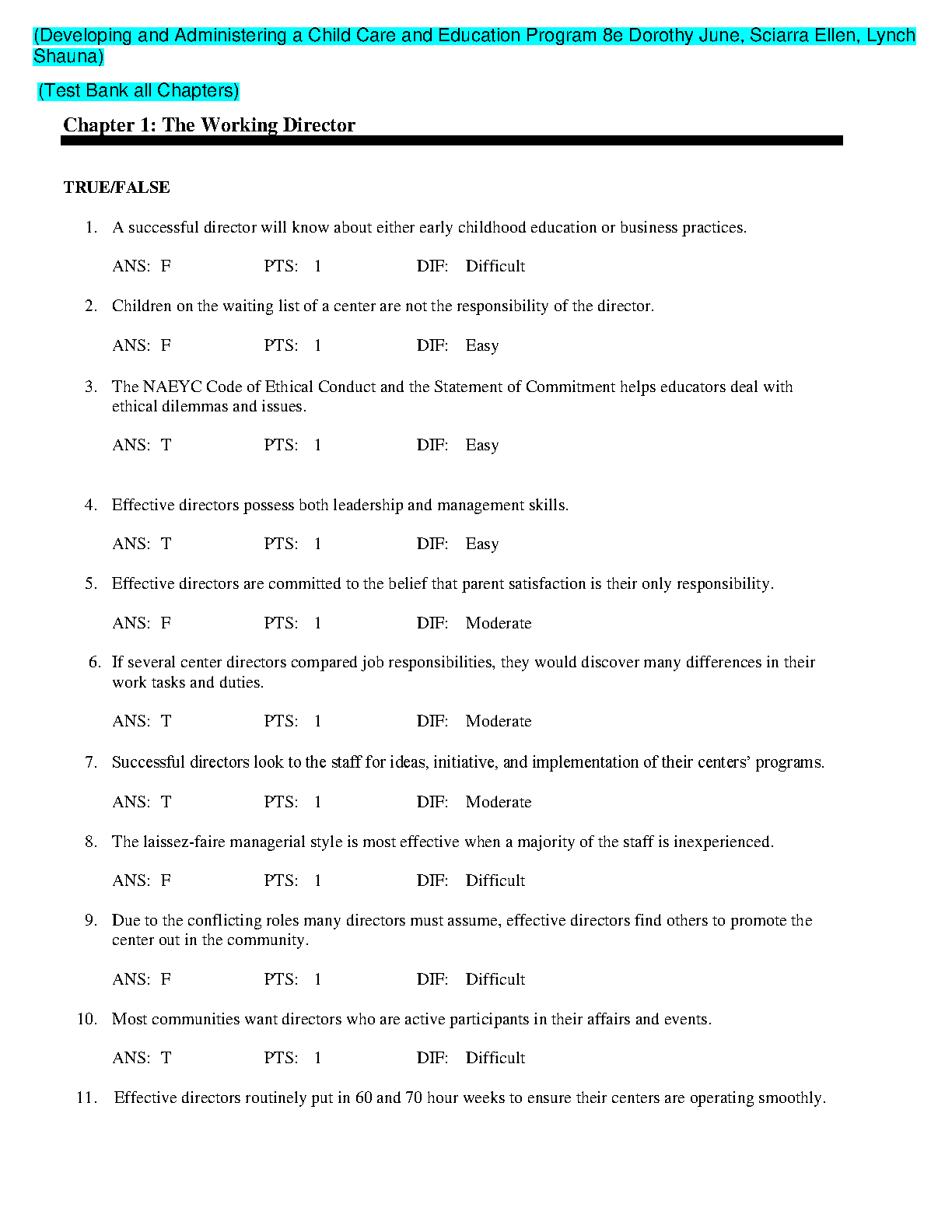 (Developing and Administering a Child Care and Education Program 8e Dorothy June, Sciarra Ellen, Lynch Shauna)

(Test Bank all Chapters)

Chapter 1: The Working Director

TRUE/FALSE

1. A successful director will know about either early childhood education or business practices.

ANS: F PTS: 1 DIF: Difficult

2. Children on the waiting list of a center are not the responsibility of the director.

ANS: F PTS: 1 DIF: Easy

3. The NAEYC Code of Ethical Conduct and the Statement of Commitment helps educators deal with ethical dilemmas and issues.

ANS: T PTS: 1 DIF: Easy

4. Effective directors possess both leadership and management skills.

ANS: T PTS: 1 DIF: Easy

5. Effective directors are committed to the belief that parent satisfaction is their only responsibility.

ANS: F PTS: 1 DIF: Moderate

6. If several center directors compared job responsibilities, they would discover many differences in their work tasks and duties.

ANS: T PTS: 1 DIF: Moderate

7. Successful directors look to the staff for ideas, initiative, and implementation of their centers' programs.

ANS: T PTS: 1 DIF: Moderate

8. The laissez-faire managerial style is most effective when a majority of the staff is inexperienced.

ANS: F PTS: 1 DIF: Difficult

9. Due to the conflicting roles many directors must assume, effective directors find others to promote the center out in the community.

ANS: F PTS: 1 DIF: Difficult

10. Most communities want directors who are active participants in their affairs and events.

ANS: T PTS: 1 DIF: Difficult

11. Effective directors routinely put in 60 and 70 hour weeks to ensure their centers are operating smoothly.